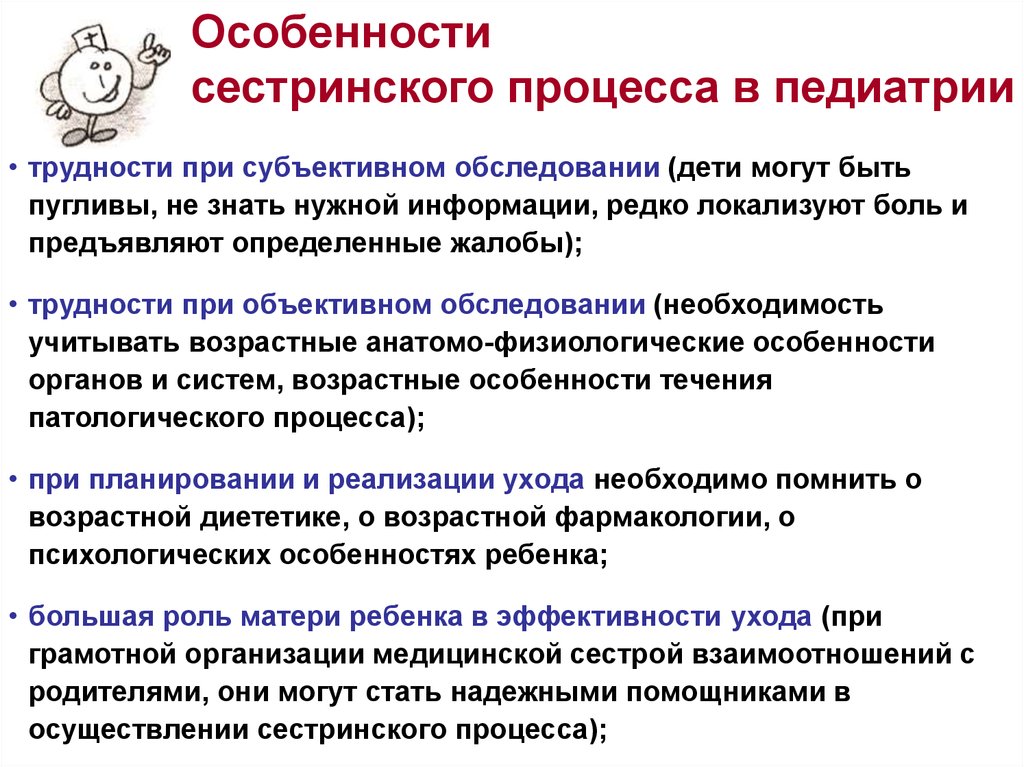 Особенности сестринского процесса в педиатрии

• трудности при субъективном обследовании (дети могут быть пугливы, не знать нужной информации, редко локализуют боль и предъявляют определенные жалобы);

• трудности при объективном обследовании (необходимость учитывать возрастные анатомо-физиологические особенности органов и систем, возрастные особенности течения патологического процесса);

• при планировании и реализации ухода необходимо помнить о возрастной диететике, о возрастной фармакологии, о психологических особенностях ребенка;

• большая роль матери ребенка в эффективности ухода (при грамотной организации медицинской сестрой взаимоотношений с родителями, они могут стать надежными помощниками в осуществлении сестринского процесса);